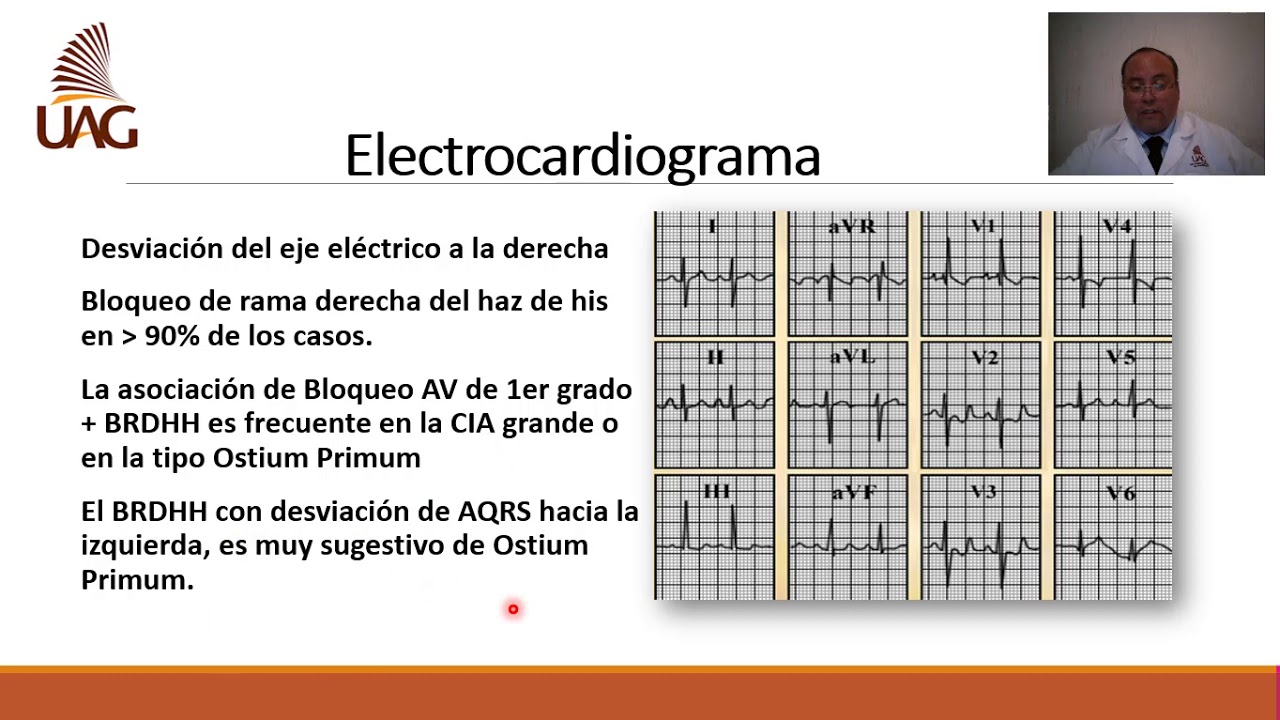 UAG

Electrocardiograma

Desviación del eje eléctrico a la derecha

Bloqueo de rama derecha del haz de his en > 90% de los casos.

La asociación de Bloqueo AV de 1er grado + BRDHH es frecuente en la CIA grande o en la tipo Ostium Primum

El BRDHH con desviación de AQRS hacia la izquierda, es muy sugestivo de Ostium Primum.

I
aVR
V1
V4
II
aVL
V2
V5
III
aVF
V3
V6